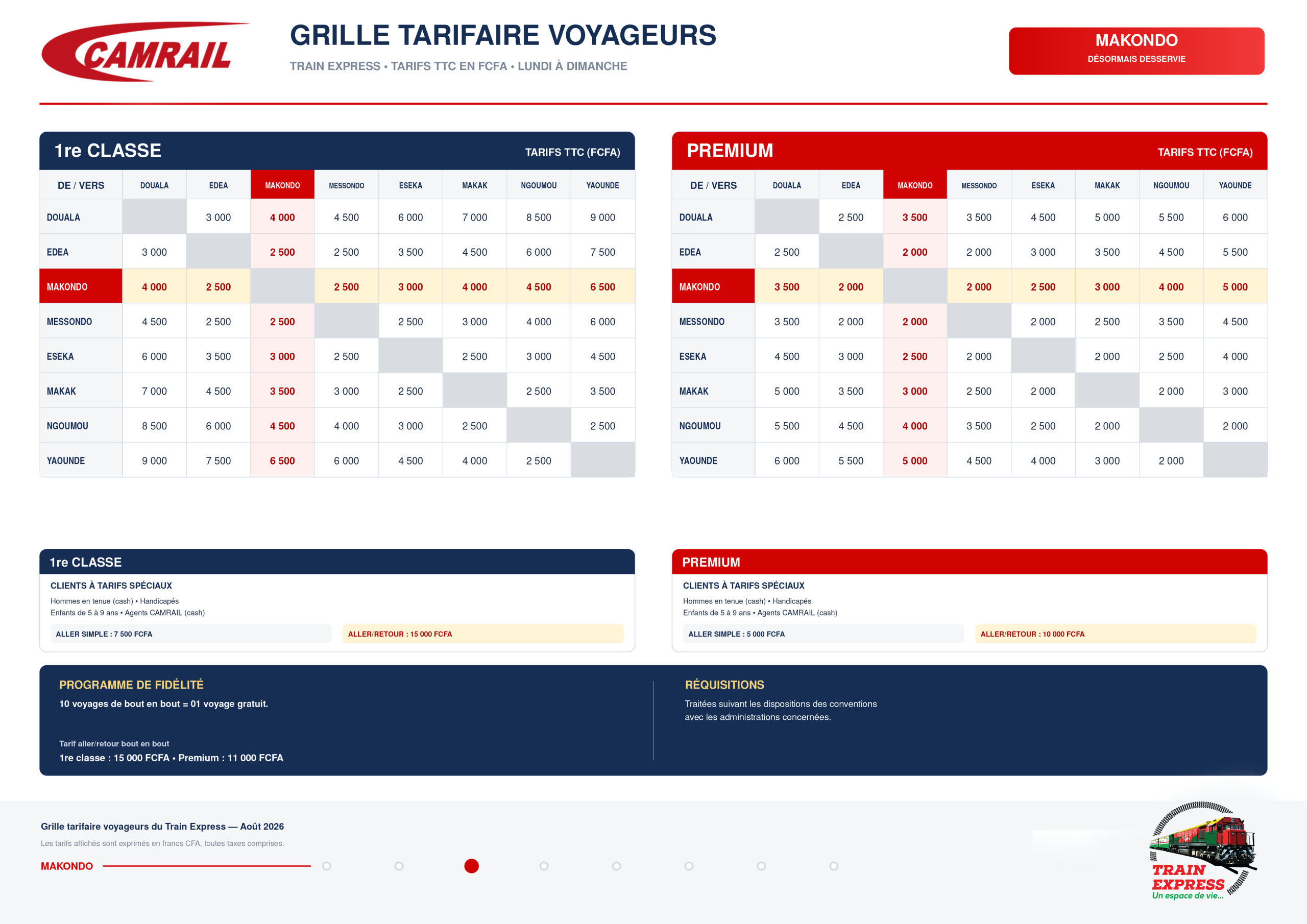 CAMRAIL

GRILLE TARIFAIRE VOYAGEURS

TRAIN EXPRESS • TARIFS TTC EN FCFA • LUNDI À DIMANCHE

MAKONDO
DÉSORMAIS DESSERVIE

1re CLASSE
TARIFS TTC (FCFA)

| DE / VERS | DOUALA | EDEA | MAKONDO | MESSONDO | ESEKA | MAKAK | NGOUMOU | YAOUNDE |
|---|---|---|---|---|---|---|---|---|
| DOUALA | | 3 000 | 4 000 | 4 500 | 6 000 | 7 000 | 8 500 | 9 000 |
| EDEA | 3 000 | | 2 500 | 2 500 | 3 500 | 4 500 | 6 000 | 7 500 |
| MAKONDO | 4 000 | 2 500 | | 2 500 | 3 000 | 4 000 | 4 500 | 6 500 |
| MESSONDO | 4 500 | 2 500 | 2 500 | | 2 500 | 3 000 | 4 000 | 6 000 |
| ESEKA | 6 000 | 3 500 | 3 000 | 2 500 | | 2 500 | 3 000 | 4 500 |
| MAKAK | 7 000 | 4 500 | 3 500 | 3 000 | 2 500 | | 2 500 | 3 500 |
| NGOUMOU | 8 500 | 6 000 | 4 500 | 4 000 | 3 000 | 2 500 | | 2 500 |
| YAOUNDE | 9 000 | 7 500 | 6 500 | 6 000 | 4 500 | 4 000 | 2 500 | |

PREMIUM
TARIFS TTC (FCFA)

| DE / VERS | DOUALA | EDEA | MAKONDO | MESSONDO | ESEKA | MAKAK | NGOUMOU | YAOUNDE |
|---|---|---|---|---|---|---|---|---|
| DOUALA | | 2 500 | 3 500 | 3 500 | 4 500 | 5 000 | 5 500 | 6 000 |
| EDEA | 2 500 | | 2 000 | 2 000 | 3 000 | 3 500 | 4 500 | 5 500 |
| MAKONDO | 3 500 | 2 000 | | 2 000 | 2 500 | 3 000 | 4 000 | 5 000 |
| MESSONDO | 3 500 | 2 000 | 2 000 | | 2 000 | 2 500 | 3 500 | 4 500 |
| ESEKA | 4 500 | 3 000 | 2 500 | 2 000 | | 2 000 | 2 500 | 4 000 |
| MAKAK | 5 000 | 3 500 | 3 000 | 2 500 | 2 000 | | 2 000 | 3 000 |
| NGOUMOU | 5 500 | 4 500 | 4 000 | 3 500 | 2 500 | 2 000 | | 2 000 |
| YAOUNDE | 6 000 | 5 500 | 5 000 | 4 500 | 4 000 | 3 000 | 2 000 | |

1re CLASSE
CLIENTS À TARIFS SPÉCIAUX
Hommes en tenue (cash) • Handicapés
Enfants de 5 à 9 ans • Agents CAMRAIL (cash)
ALLER SIMPLE : 7 500 FCFA
ALLER/RETOUR : 15 000 FCFA

PREMIUM
CLIENTS À TARIFS SPÉCIAUX
Hommes en tenue (cash) • Handicapés
Enfants de 5 à 9 ans • Agents CAMRAIL (cash)
ALLER SIMPLE : 5 000 FCFA
ALLER/RETOUR : 10 000 FCFA

PROGRAMME DE FIDÉLITÉ
10 voyages de bout en bout = 01 voyage gratuit.

Tarif aller/retour bout en bout
1re classe : 15 000 FCFA • Premium : 11 000 FCFA

RÉQUISITIONS
Traitées suivant les dispositions des conventions avec les administrations concernées.

Grille tarifaire voyageurs du Train Express — Août 2026
Les tarifs affichés sont exprimés en francs CFA, toutes taxes comprises.
MAKONDO

TRAIN EXPRESS
Un espace de vie...